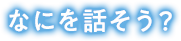 なにを話そう?